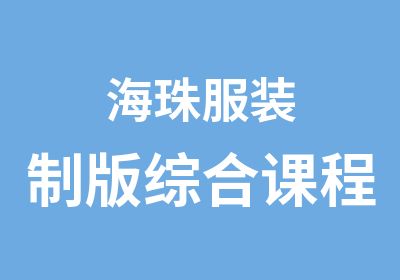 海珠服装
制版综合课程